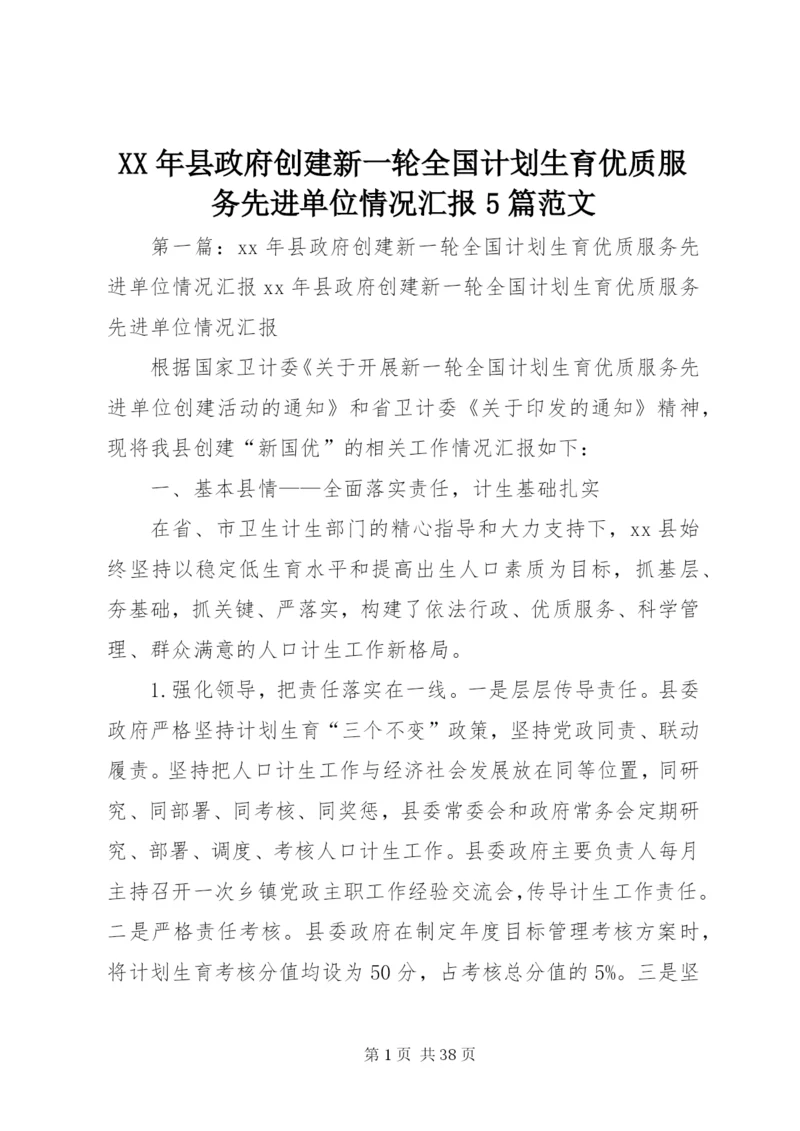 XX年县政府创建新一轮全国计划生育优质服务先进单位情况汇报5篇范文

第一篇：xx年县政府创建新一轮全国计划生育优质服务先进单位情况汇报xx年县政府创建新一轮全国计划生育优质服务先进单位情况汇报

根据国家卫计委《关于开展新一轮全国计划生育优质服务先进单位创建活动的通知》和省卫计委《关于印发的通知》精神，现将我县创建“新国优”的相关工作情况汇报如下：

一、基本县情——全面落实责任，计生基础扎实

在省、市卫生计生部门的精心指导和大力支持下，xx县始终坚持以稳定低生育水平和提高出生人口素质为目标，抓基层、夯基础，抓关键、严落实，构建了依法行政、优质服务、科学管理、群众满意的人口计生工作新格局。

1.强化领导，把责任落实在一线。一是层层传导责任。县委政府严格坚持计划生育“三个不变”政策，坚持党政同责、联动履责。坚持把人口计生工作与经济社会发展放在同等位置，同研究、同部署、同考核、同奖惩，县委常委会和政府常务会定期研究、部署、调度、考核人口计生工作。县委政府主要负责人每月主持召开一次乡镇党政主职工作经验交流会，传导计生工作责任。二是严格责任考核。县委政府在制定年度目标管理考核方案时，将计划生育考核分值均设为50分，占考核总分值的5%。三是坚

第1页 共38页